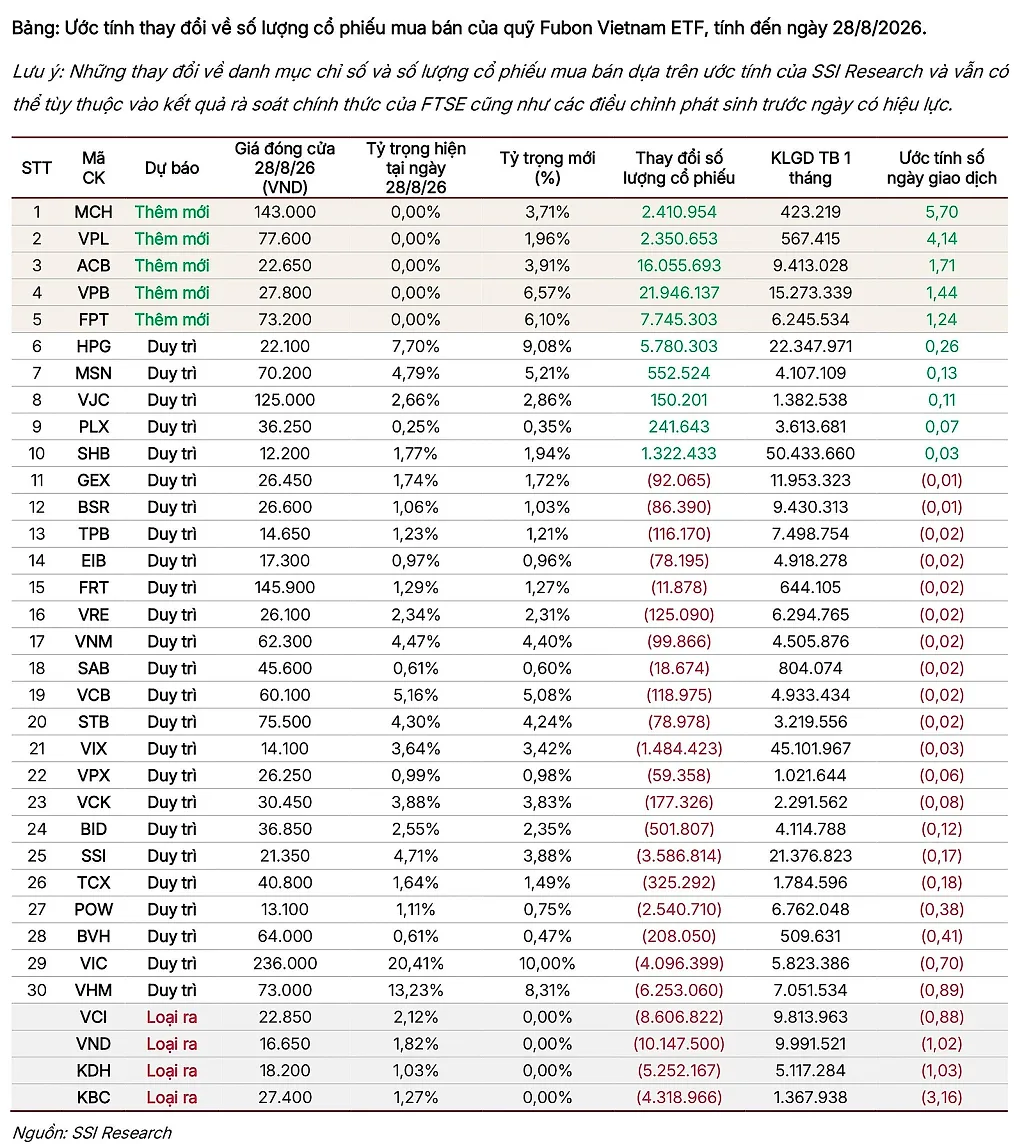 Bảng: Ước tính thay đổi về số lượng cổ phiếu mua bán của quỹ Fubon Vietnam ETF, tính đến ngày 28/8/2026.

Lưu ý: Những thay đổi về danh mục chỉ số và số lượng cổ phiếu mua bán dựa trên ước tính của SSI Research và vẫn có thể tùy thuộc vào kết quả rà soát chính thức của FTSE cũng như các điều chỉnh phát sinh trước ngày có hiệu lực.

| STT | Mã CK | Dự báo | Giá đóng cửa 28/8/26 (VND) | Tỷ trọng hiện tại ngày 28/8/26 | Tỷ trọng mới (%) | Thay đổi số lượng cổ phiếu | KLGD TB 1 tháng | Ước tính số ngày giao dịch |
|---|---|---|---|---|---|---|---|---|
| 1 | MCH | Thêm mới | 143.000 | 0,00% | 3,71% | 2.410.954 | 423.219 | 5,70 |
| 2 | VPL | Thêm mới | 77.600 | 0,00% | 1,96% | 2.350.653 | 567.415 | 4,14 |
| 3 | ACB | Thêm mới | 22.650 | 0,00% | 3,91% | 16.055.693 | 9.413.028 | 1,71 |
| 4 | VPB | Thêm mới | 27.800 | 0,00% | 6,57% | 21.946.137 | 15.273.339 | 1,44 |
| 5 | FPT | Thêm mới | 73.200 | 0,00% | 6,10% | 7.745.303 | 6.245.534 | 1,24 |
| 6 | HPG | Duy trì | 22.100 | 7,70% | 9,08% | 5.780.303 | 22.347.971 | 0,26 |
| 7 | MSN | Duy trì | 70.200 | 4,79% | 5,21% | 552.524 | 4.107.109 | 0,13 |
| 8 | VJC | Duy trì | 125.000 | 2,66% | 2,86% | 150.201 | 1.382.538 | 0,11 |
| 9 | PLX | Duy trì | 36.250 | 0,25% | 0,35% | 241.643 | 3.613.681 | 0,07 |
| 10 | SHB | Duy trì | 12.200 | 1,77% | 1,94% | 1.322.433 | 50.433.660 | 0,03 |
| 11 | GEX | Duy trì | 26.450 | 1,74% | 1,72% | (92.065) | 11.953.323 | (0,01) |
| 12 | BSR | Duy trì | 26.600 | 1,06% | 1,03% | (86.390) | 9.430.313 | (0,01) |
| 13 | TPB | Duy trì | 14.650 | 1,23% | 1,21% | (116.170) | 7.498.754 | (0,02) |
| 14 | EIB | Duy trì | 17.300 | 0,97% | 0,96% | (78.195) | 4.918.278 | (0,02) |
| 15 | FRT | Duy trì | 145.900 | 1,29% | 1,27% | (11.878) | 644.105 | (0,02) |
| 16 | VRE | Duy trì | 26.100 | 2,34% | 2,31% | (125.090) | 6.294.765 | (0,02) |
| 17 | VNM | Duy trì | 62.300 | 4,47% | 4,40% | (99.866) | 4.505.876 | (0,02) |
| 18 | SAB | Duy trì | 45.600 | 0,61% | 0,60% | (18.674) | 804.074 | (0,02) |
| 19 | VCB | Duy trì | 60.100 | 5,16% | 5,08% | (118.975) | 4.933.434 | (0,02) |
| 20 | STB | Duy trì | 75.500 | 4,30% | 4,24% | (78.978) | 3.219.556 | (0,02) |
| 21 | VIX | Duy trì | 14.100 | 3,64% | 3,42% | (1.484.423) | 45.101.967 | (0,03) |
| 22 | VPX | Duy trì | 26.250 | 0,99% | 0,98% | (59.358) | 1.021.644 | (0,06) |
| 23 | VCK | Duy trì | 30.450 | 3,88% | 3,83% | (177.326) | 2.291.562 | (0,08) |
| 24 | BID | Duy trì | 36.850 | 2,55% | 2,35% | (501.807) | 4.114.788 | (0,12) |
| 25 | SSI | Duy trì | 21.350 | 4,71% | 3,88% | (3.586.814) | 21.376.823 | (0,17) |
| 26 | TCX | Duy trì | 40.800 | 1,64% | 1,49% | (325.292) | 1.784.596 | (0,18) |
| 27 | POW | Duy trì | 13.100 | 1,11% | 0,75% | (2.540.710) | 6.762.048 | (0,38) |
| 28 | BVH | Duy trì | 64.000 | 0,61% | 0,47% | (208.050) | 509.631 | (0,41) |
| 29 | VIC | Duy trì | 236.000 | 20,41% | 10,00% | (4.096.399) | 5.823.386 | (0,70) |
| 30 | VHM | Duy trì | 73.000 | 13,23% | 8,31% | (6.253.060) | 7.051.534 | (0,89) |
| | VCI | Loại ra | 22.850 | 2,12% | 0,00% | (8.606.822) | 9.813.963 | (0,88) |
| | VND | Loại ra | 16.650 | 1,82% | 0,00% | (10.147.500) | 9.991.521 | (1,02) |
| | KDH | Loại ra | 18.200 | 1,03% | 0,00% | (5.252.167) | 5.117.284 | (1,03) |
| | KBC | Loại ra | 27.400 | 1,27% | 0,00% | (4.318.966) | 1.367.938 | (3,16) |

Nguồn: SSI Research